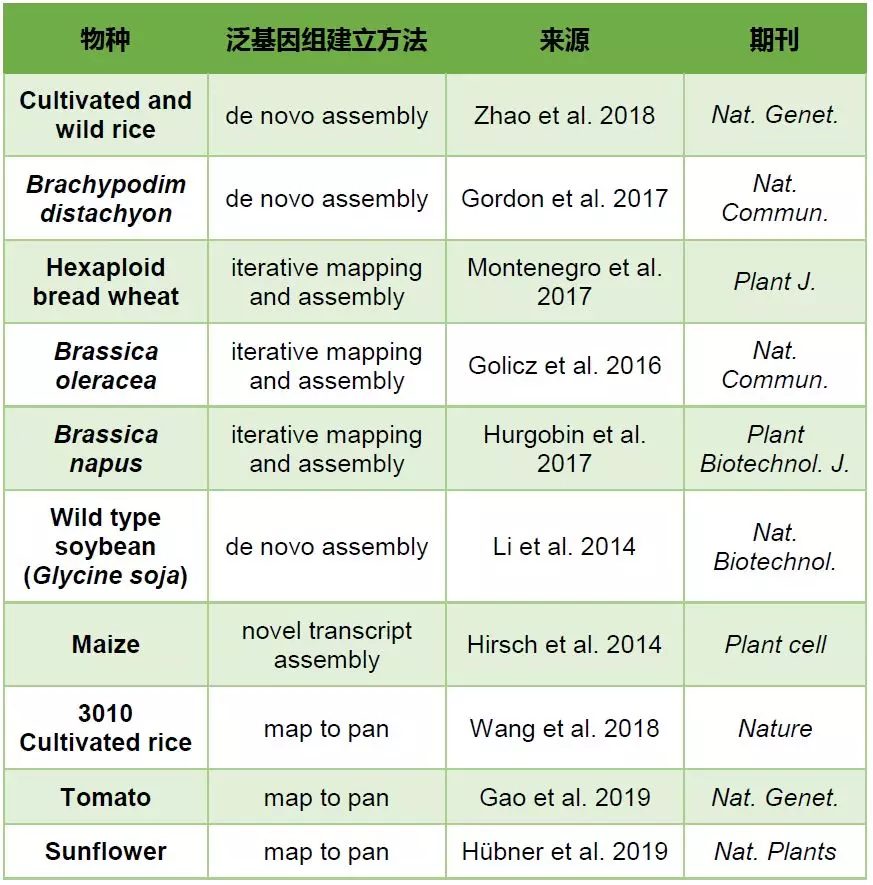 | 物种 | 泛基因组建立方法 | 来源 | 期刊 |
|---|---|---|---|
| Cultivated and wild rice | de novo assembly | Zhao et al. 2018 | Nat. Genet. |
| Brachypodim distachyon | de novo assembly | Gordon et al. 2017 | Nat. Commun. |
| Hexaploid bread wheat | iterative mapping and assembly | Montenegro et al. 2017 | Plant J. |
| Brassica oleracea | iterative mapping and assembly | Golicz et al. 2016 | Nat. Commun. |
| Brassica napus | iterative mapping and assembly | Hurgobin et al. 2017 | Plant Biotechnol. J. |
| Wild type soybean (Glycine soja) | de novo assembly | Li et al. 2014 | Nat. Biotechnol. |
| Maize | novel transcript assembly | Hirsch et al. 2014 | Plant cell |
| 3010 Cultivated rice | map to pan | Wang et al. 2018 | Nature |
| Tomato | map to pan | Gao et al. 2019 | Nat. Genet. |
| Sunflower | map to pan | Hübner et al. 2019 | Nat. Plants |